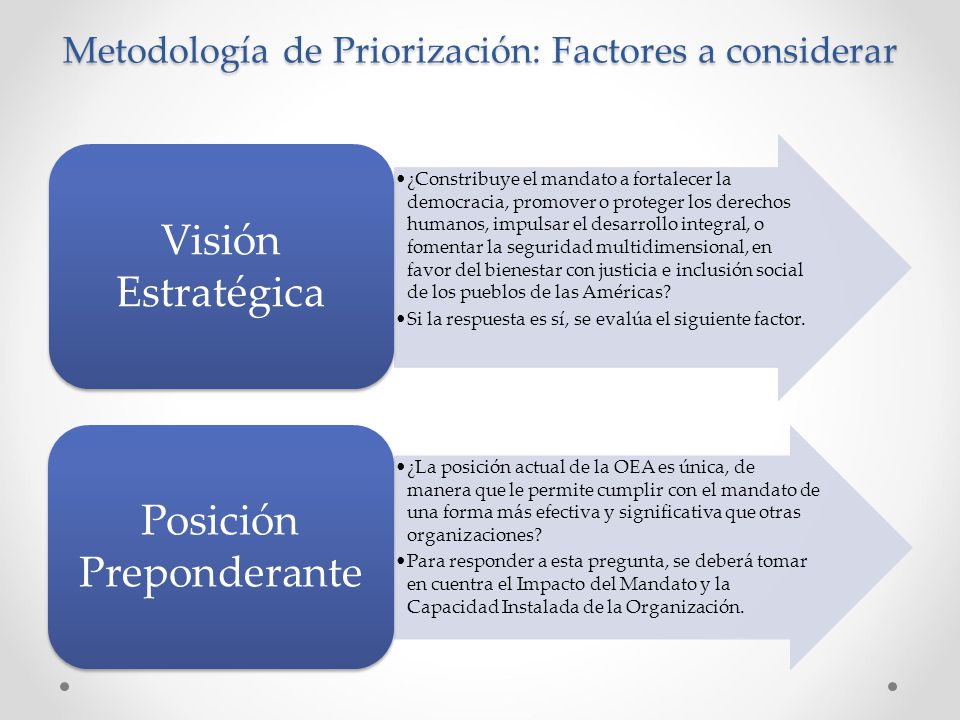 Metodología de Priorización: Factores a considerar

Visión Estratégica

• ¿Constribuye el mandato a fortalecer la democracia, promover o proteger los derechos humanos, impulsar el desarrollo integral, o fomentar la seguridad multidimensional, en favor del bienestar con justicia e inclusión social de los pueblos de las Américas?
• Si la respuesta es sí, se evalúa el siguiente factor.

Posición Preponderante

• ¿La posición actual de la OEA es única, de manera que le permite cumplir con el mandato de una forma más efectiva y significativa que otras organizaciones?
• Para responder a esta pregunta, se deberá tomar en cuenta el Impacto del Mandato y la Capacidad Instalada de la Organización.